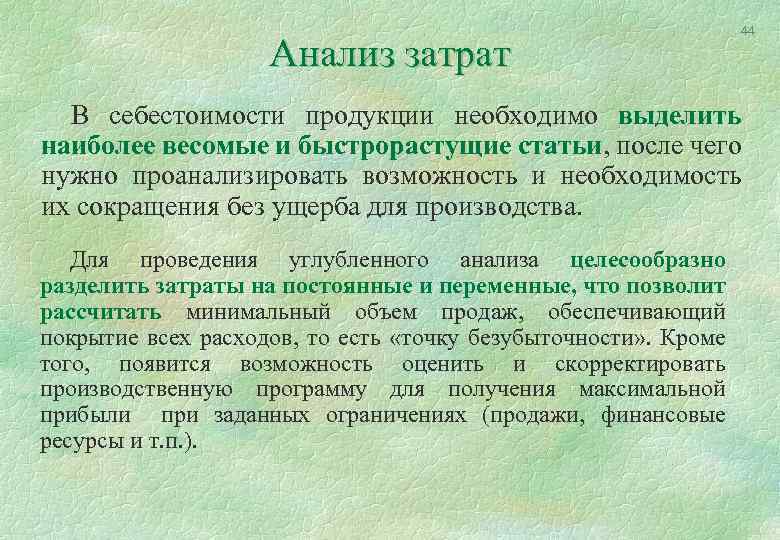 44

Анализ затрат

В себестоимости продукции необходимо выделить наиболее весомые и быстрорастущие статьи, после чего нужно проанализировать возможность и необходимость их сокращения без ущерба для производства.

Для проведения углубленного анализа целесообразно разделить затраты на постоянные и переменные, что позволит рассчитать минимальный объем продаж, обеспечивающий покрытие всех расходов, то есть «точку безубыточности». Кроме того, появится возможность оценить и скорректировать производственную программу для получения максимальной прибыли при заданных ограничениях (продажи, финансовые ресурсы и т.п.).